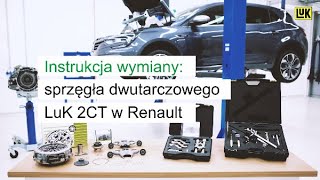 LuK

Instrukcja wymiany:
sprzęgła dwutarczowego
LuK 2CT w Renault